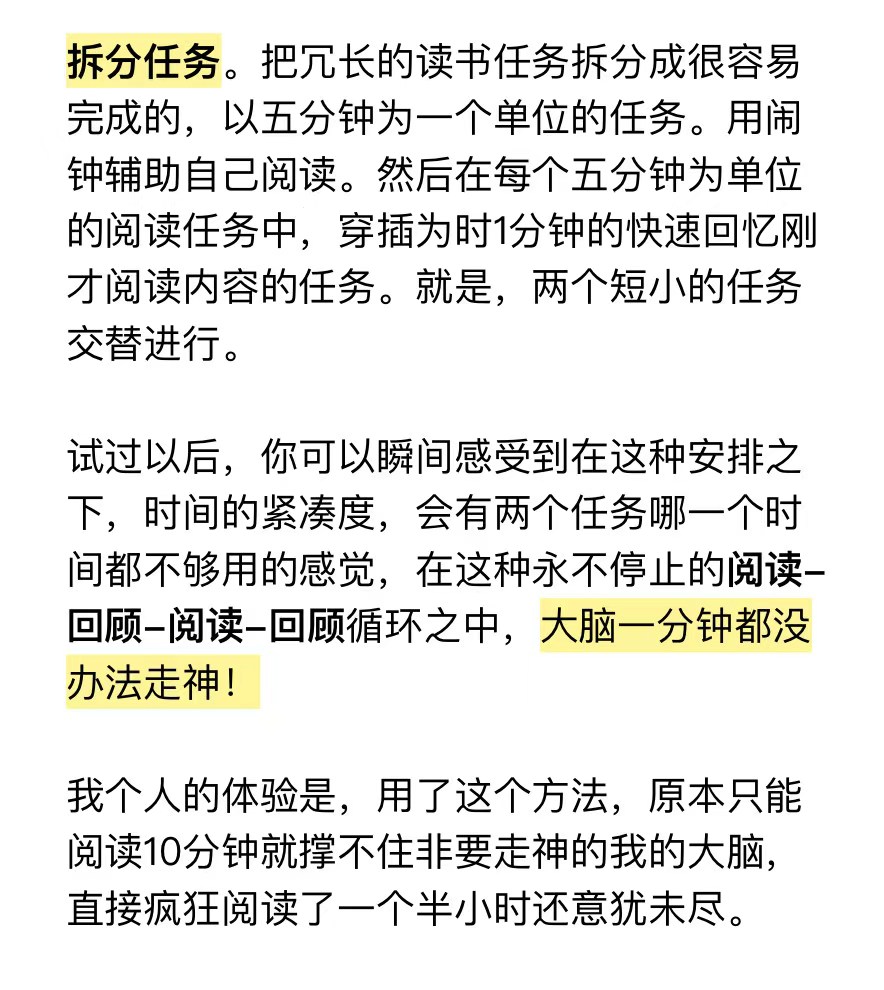 拆分任务。把冗长的读书任务拆分成很容易完成的，以五分钟为一个单位的任务。用闹钟辅助自己阅读。然后在每个五分钟为单位的阅读任务中，穿插为时1分钟的快速回忆刚才阅读内容的任务。就是，两个短小的任务交替进行。

试过以后，你可以瞬间感受到在这种安排之下，时间的紧凑度，会有两个任务哪一个时间都不够用的感觉，在这种永不停止的阅读–回顾–阅读–回顾循环之中，大脑一分钟都没办法走神！

我个人的体验是，用了这个方法，原本只能阅读10分钟就撑不住非要走神的我的大脑，直接疯狂阅读了一个半小时还意犹未尽。